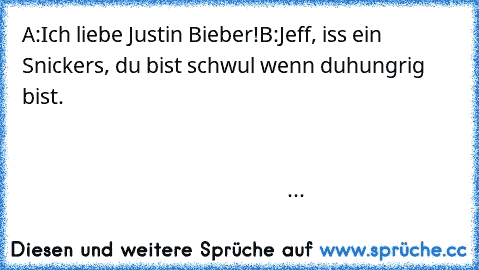 A:Ich liebe Justin Bieber!B:Jeff, iss ein Snickers, du bist schwul wenn duhungrig bist.

...

Diesen und weitere Sprüche auf www.sprüche.cc